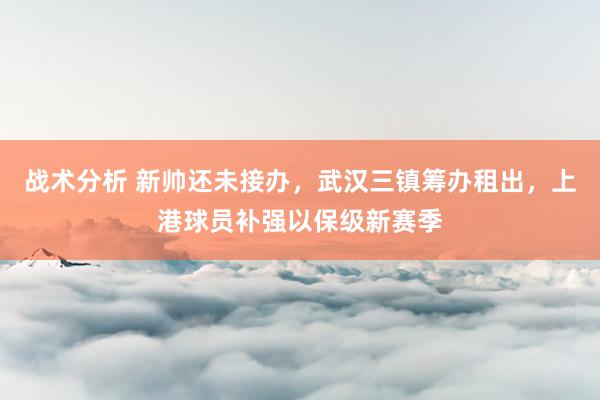 战术分析 新帅还未接办，武汉三镇筹办租出，上港球员补强以保级新赛季